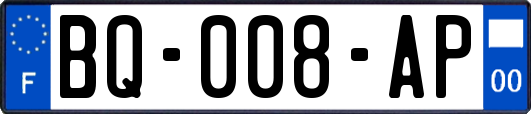 F

BQ-008-AP

00